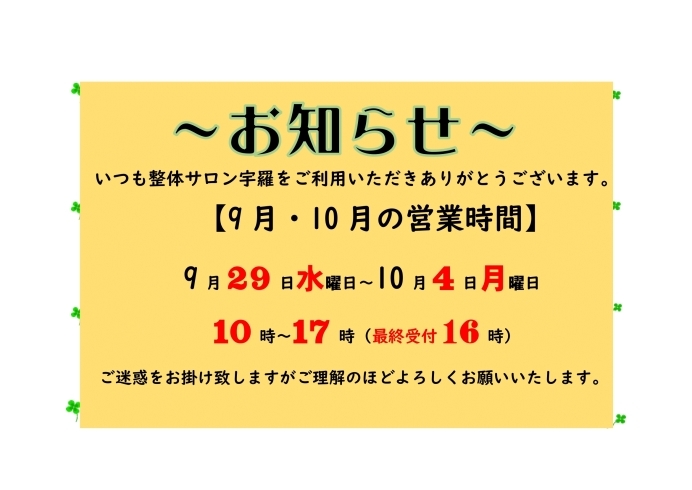 ～お知らせ～

いつも整体サロン宇羅をご利用いただきありがとうございます。

【9月・10月の営業時間】

9月29日水曜日～10月4日月曜日

10時～17時（最終受付16時）

ご迷惑をお掛け致しますがご理解のほどよろしくお願いいたします。